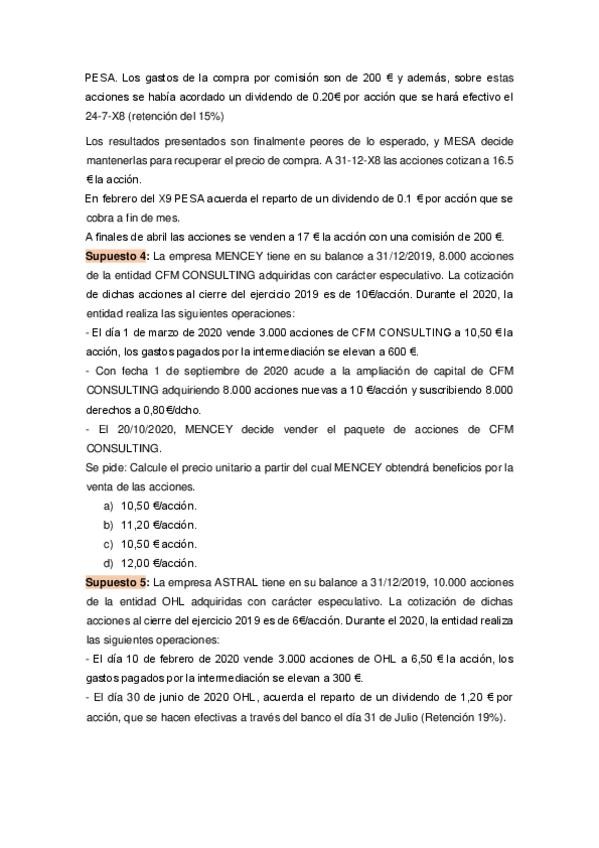 PESA. Los gastos de la compra por comisión son de 200 € y además, sobre estas acciones se había acordado un dividendo de 0.20€ por acción que se hará efectivo el 24-7-X8 (retención del 15%)

Los resultados presentados son finalmente peores de lo esperado, y MESA decide mantenerlas para recuperar el precio de compra. A 31-12-X8 las acciones cotizan a 16.5 € la acción.

En febrero del X9 PESA acuerda el reparto de un dividendo de 0.1 € por acción que se cobra a fin de mes.

A finales de abril las acciones se venden a 17 € la acción con una comisión de 200 €.

Supuesto 4: La empresa MENCEY tiene en su balance a 31/12/2019, 8.000 acciones de la entidad CFM CONSULTING adquiridas con carácter especulativo. La cotización de dichas acciones al cierre del ejercicio 2019 es de 10€/acción. Durante el 2020, la entidad realiza las siguientes operaciones:

- El día 1 de marzo de 2020 vende 3.000 acciones de CFM CONSULTING a 10,50 € la acción, los gastos pagados por la intermediación se elevan a 600 €.

- Con fecha 1 de septiembre de 2020 acude a la ampliación de capital de CFM CONSULTING adquiriendo 8.000 acciones nuevas a 10 €/acción y suscribiendo 8.000 derechos a 0,80€/dcho.

- El 20/10/2020, MENCEY decide vender el paquete de acciones de CFM CONSULTING.

Se pide: Calcule el precio unitario a partir del cual MENCEY obtendrá beneficios por la venta de las acciones.

a) 10,50 €/acción.
b) 11,20 €/acción.
c) 10,50 € acción.
d) 12,00 €/acción.

Supuesto 5: La empresa ASTRAL tiene en su balance a 31/12/2019, 10.000 acciones de la entidad OHL adquiridas con carácter especulativo. La cotización de dichas acciones al cierre del ejercicio 2019 es de 6€/acción. Durante el 2020, la entidad realiza las siguientes operaciones:

- El día 10 de febrero de 2020 vende 3.000 acciones de OHL a 6,50 € la acción, los gastos pagados por la intermediación se elevan a 300 €.

- El día 30 de junio de 2020 OHL, acuerda el reparto de un dividendo de 1,20 € por acción, que se hacen efectivas a través del banco el día 31 de Julio (Retención 19%).